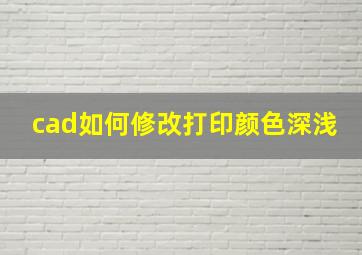 cad如何修改打印颜色深浅